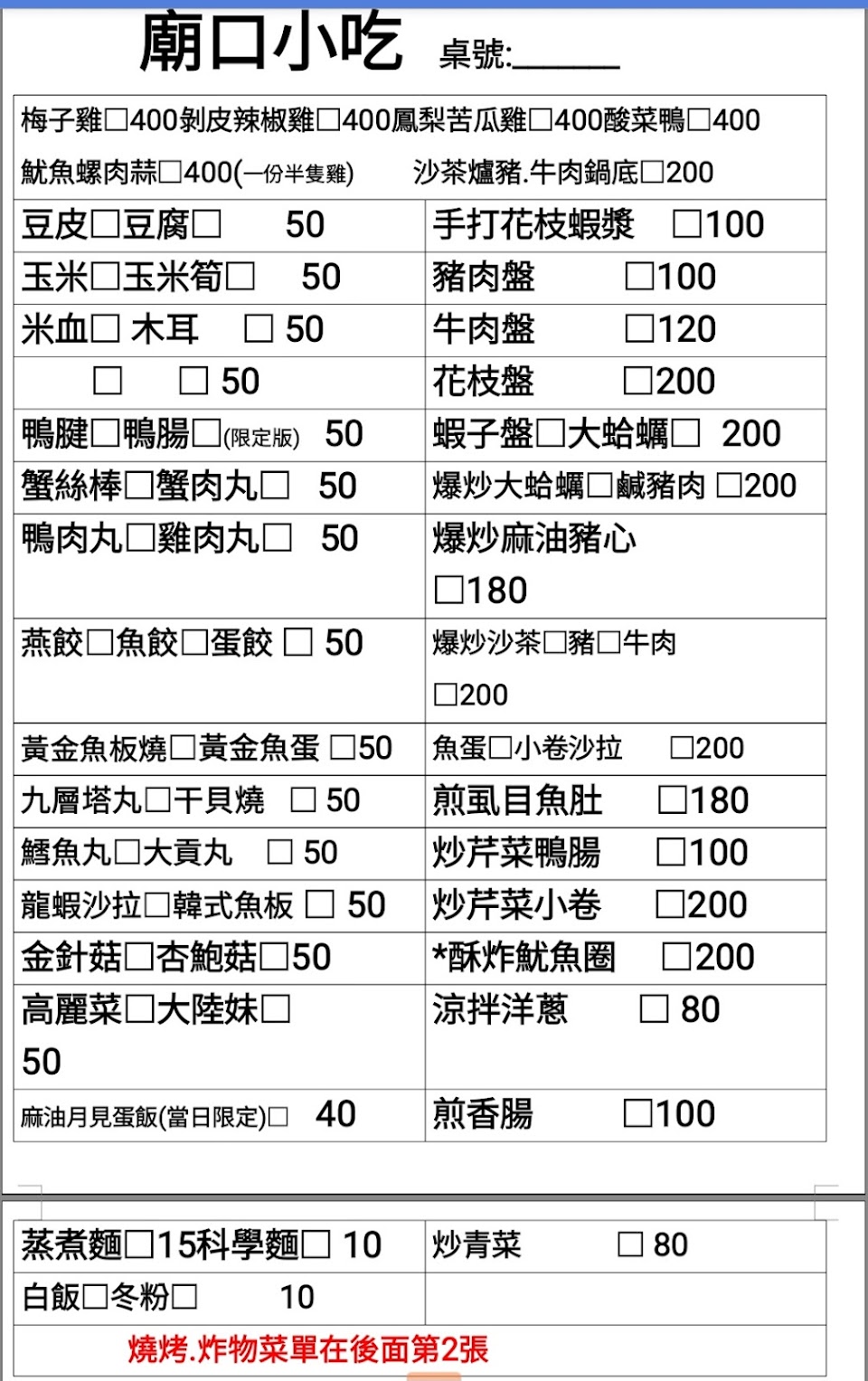 廟口小吃 桌號:______

梅子雞□400剝皮辣椒雞□400鳳梨苦瓜雞□400酸菜鴨□400
魷魚螺肉蒜□400(一份半隻雞) 沙茶爐豬.牛肉鍋底□200

| | |
|---|---|
| 豆皮□豆腐□ 50 | 手打花枝蝦漿 □100 |
| 玉米□玉米筍□ 50 | 豬肉盤 □100 |
| 米血□ 木耳 □ 50 | 牛肉盤 □120 |
| □ □ 50 | 花枝盤 □200 |
| 鴨腱□鴨腸□(限定版) 50 | 蝦子盤□大蛤蠣□ 200 |
| 蟹絲棒□蟹肉丸□ 50 | 爆炒大蛤蠣□鹹豬肉 □200 |
| 鴨肉丸□雞肉丸□ 50 | 爆炒麻油豬心 □180 |
| 燕餃□魚餃□蛋餃 □ 50 | 爆炒沙茶□豬□牛肉 □200 |
| 黃金魚板燒□黃金魚蛋 □50 | 魚蛋□小卷沙拉 □200 |
| 九層塔丸□干貝燒 □ 50 | 煎虱目魚肚 □180 |
| 鱈魚丸□大貢丸 □ 50 | 炒芹菜鴨腸 □100 |
| 龍蝦沙拉□韓式魚板 □ 50 | 炒芹菜小卷 □200 |
| 金針菇□杏鮑菇□50 | *酥炸魷魚圈 □200 |
| 高麗菜□大陸妹□ 50 | 涼拌洋蔥 □ 80 |
| 麻油月見蛋飯(當日限定)□ 40 | 煎香腸 □100 |

| | |
|---|---|
| 蒸煮麵□15科學麵□ 10 | 炒青菜 □ 80 |
| 白飯□冬粉□ 10 | |

燒烤.炸物菜單在後面第2張